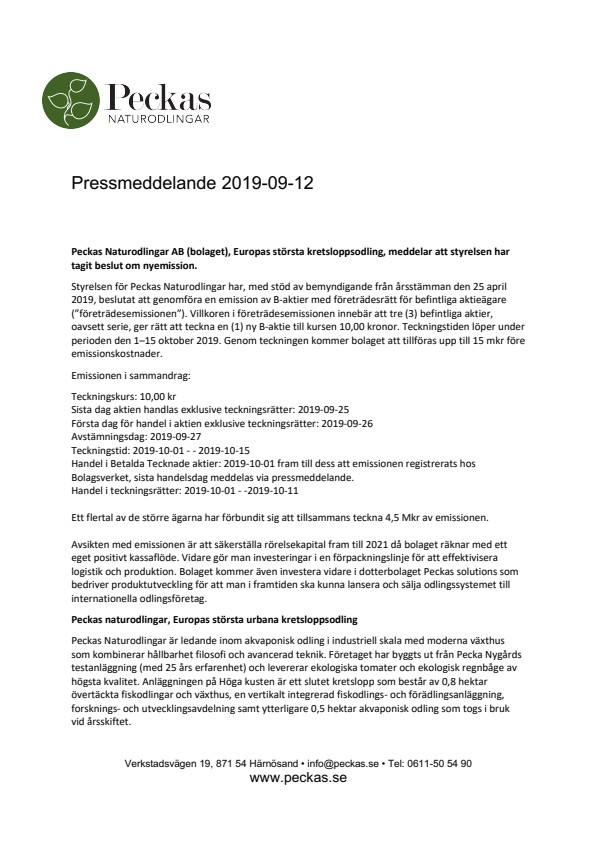 Peckas
NATURODLINGAR

Pressmeddelande 2019-09-12

Peckas Naturodlingar AB (bolaget), Europas största kretsloppsodling, meddelar att styrelsen har tagit beslut om nyemission.

Styrelsen för Peckas Naturodlingar har, med stöd av bemyndigande från årsstämman den 25 april 2019, beslutat att genomföra en emission av B-aktier med företrädesrätt för befintliga aktieägare ("företrädesemissionen"). Villkoren i företrädesemissionen innebär att tre (3) befintliga aktier, oavsett serie, ger rätt att teckna en (1) ny B-aktie till kursen 10,00 kronor. Teckningstiden löper under perioden den 1–15 oktober 2019. Genom teckningen kommer bolaget att tillföras upp till 15 mkr före emissionskostnader.

Emissionen i sammandrag:

Teckningskurs: 10,00 kr
Sista dag aktien handlas exklusive teckningsrätter: 2019-09-25
Första dag för handel i aktien exklusive teckningsrätter: 2019-09-26
Avstämningsdag: 2019-09-27
Teckningstid: 2019-10-01 - - 2019-10-15
Handel i Betalda Tecknade aktier: 2019-10-01 fram till dess att emissionen registrerats hos Bolagsverket, sista handelsdag meddelas via pressmeddelande.
Handel i teckningsrätter: 2019-10-01 - -2019-10-11

Ett flertal av de större ägarna har förbundit sig att tillsammans teckna 4,5 Mkr av emissionen.

Avsikten med emissionen är att säkerställa rörelsekapital fram till 2021 då bolaget räknar med ett eget positivt kassaflöde. Vidare gör man investeringar i en förpackningslinje för att effektivisera logistik och produktion. Bolaget kommer även investera vidare i dotterbolaget Peckas solutions som bedriver produktutveckling för att man i framtiden ska kunna lansera och sälja odlingssystemet till internationella odlingsföretag.

Peckas naturodlingar, Europas största urbana kretsloppsodling

Peckas Naturodlingar är ledande inom akvaponisk odling i industriell skala med moderna växthus som kombinerar hållbarhet filosofi och avancerad teknik. Företaget har byggts ut från Pecka Nygårds testanläggning (med 25 års erfarenhet) och levererar ekologiska tomater och ekologisk regnbåge av högsta kvalitet. Anläggningen på Höga kusten är ett slutet kretslopp som består av 0,8 hektar övertäckta fiskodlingar och växthus, en vertikalt integrerad fiskodlings- och förädlingsanläggning, forsknings- och utvecklingsavdelning samt ytterligare 0,5 hektar akvaponisk odling som togs i bruk vid årsskiftet.

Verkstadsvägen 19, 871 54 Härnösand • info@peckas.se • Tel: 0611-50 54 90
www.peckas.se